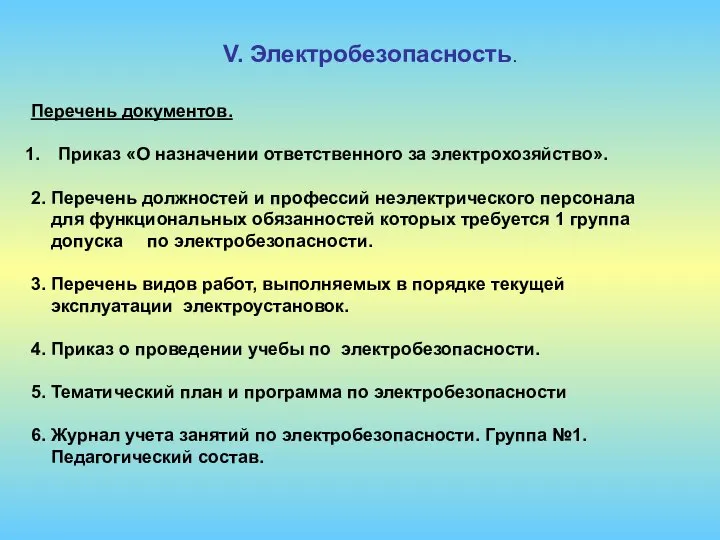 V. Электробезопасность.

Перечень документов.

1. Приказ «О назначении ответственного за электрохозяйство».

2. Перечень должностей и профессий неэлектрического персонала для функциональных обязанностей которых требуется 1 группа допуска по электробезопасности.

3. Перечень видов работ, выполняемых в порядке текущей эксплуатации электроустановок.

4. Приказ о проведении учебы по электробезопасности.

5. Тематический план и программа по электробезопасности

6. Журнал учета занятий по электробезопасности. Группа №1. Педагогический состав.